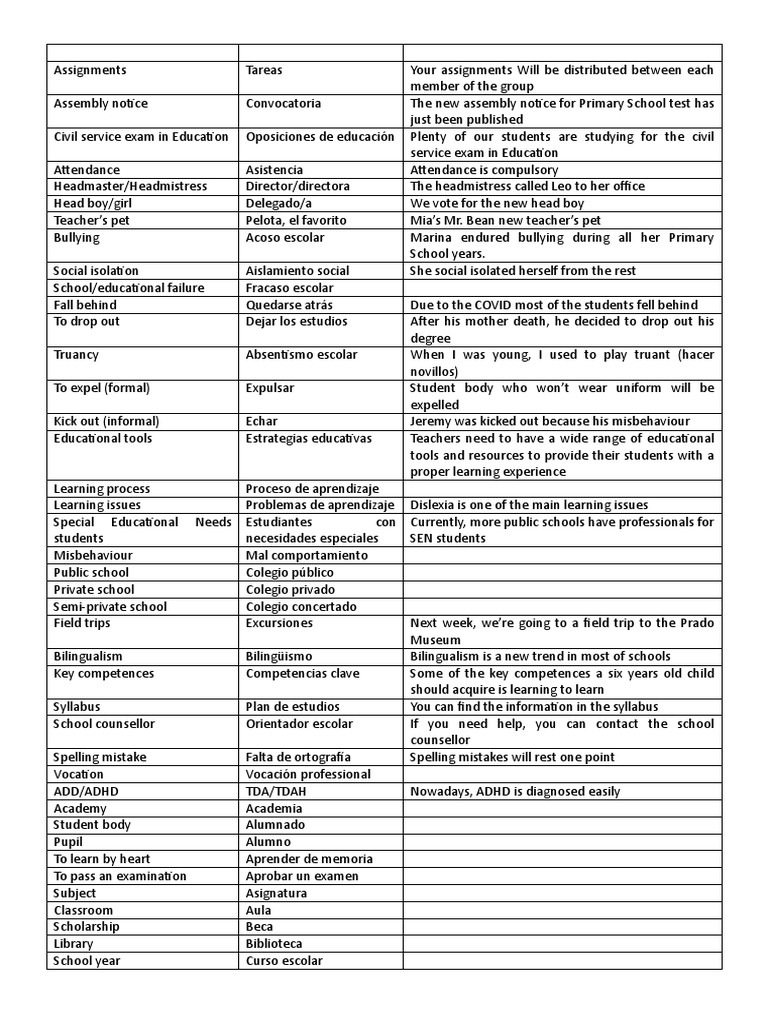 | | | |
|---|---|---|
| Assignments | Tareas | Your assignments Will be distributed between each member of the group |
| Assembly notice | Convocatoria | The new assembly notice for Primary School test has just been published |
| Civil service exam in Education | Oposiciones de educación | Plenty of our students are studying for the civil service exam in Education |
| Attendance | Asistencia | Attendance is compulsory |
| Headmaster/Headmistress | Director/directora | The headmistress called Leo to her office |
| Head boy/girl | Delegado/a | We vote for the new head boy |
| Teacher's pet | Pelota, el favorito | Mia's Mr. Bean new teacher's pet |
| Bullying | Acoso escolar | Marina endured bullying during all her Primary School years. |
| Social isolation | Aislamiento social | She social isolated herself from the rest |
| School/educational failure | Fracaso escolar | |
| Fall behind | Quedarse atrás | Due to the COVID most of the students fell behind |
| To drop out | Dejar los estudios | After his mother death, he decided to drop out his degree |
| Truancy | Absentismo escolar | When I was young, I used to play truant (hacer novillos) |
| To expel (formal) | Expulsar | Student body who won't wear uniform will be expelled |
| Kick out (informal) | Echar | Jeremy was kicked out because his misbehaviour |
| Educational tools | Estrategias educativas | Teachers need to have a wide range of educational tools and resources to provide their students with a proper learning experience |
| Learning process | Proceso de aprendizaje | |
| Learning issues | Problemas de aprendizaje | Dislexia is one of the main learning issues |
| Special Educational Needs students | Estudiantes con necesidades especiales | Currently, more public schools have professionals for SEN students |
| Misbehaviour | Mal comportamiento | |
| Public school | Colegio público | |
| Private school | Colegio privado | |
| Semi-private school | Colegio concertado | |
| Field trips | Excursiones | Next week, we're going to a field trip to the Prado Museum |
| Bilingualism | Bilingüismo | Bilingualism is a new trend in most of schools |
| Key competences | Competencias clave | Some of the key competences a six years old child should acquire is learning to learn |
| Syllabus | Plan de estudios | You can find the information in the syllabus |
| School counsellor | Orientador escolar | If you need help, you can contact the school counsellor |
| Spelling mistake | Falta de ortografía | Spelling mistakes will rest one point |
| Vocation | Vocación professional | |
| ADD/ADHD | TDA/TDAH | Nowadays, ADHD is diagnosed easily |
| Academy | Academia | |
| Student body | Alumnado | |
| Pupil | Alumno | |
| To learn by heart | Aprender de memoria | |
| To pass an examination | Aprobar un examen | |
| Subject | Asignatura | |
| Classroom | Aula | |
| Scholarship | Beca | |
| Library | Biblioteca | |
| School year | Curso escolar | |